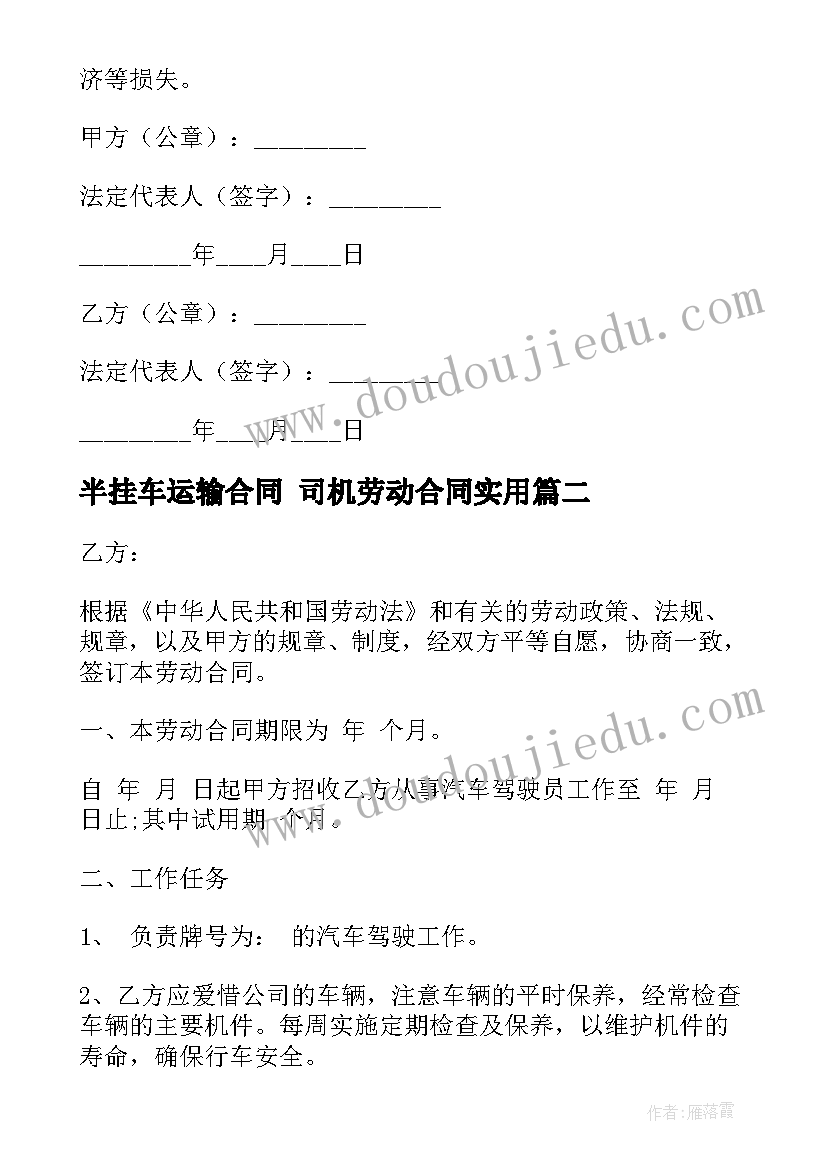 济等损失。

甲方（公章）：________

法定代表人（签字）：________

________年____月____日

乙方（公章）：________

法定代表人（签字）：________

________年____月____日

半挂车运输合同 司机劳动合同实用篇二

乙方：

根据《中华人民共和国劳动法》和有关的劳动政策、法规、规章，以及甲方的规章、制度，经双方平等自愿，协商一致，签订本劳动合同。

一、本劳动合同期限为 年 个月。

自 年 月 日起甲方招收乙方从事汽车驾驶员工作至 年 月 日止;其中试用期 个月。

二、工作任务

1、 负责牌号为： 的汽车驾驶工作。

2、乙方应爱惜公司的车辆，注意车辆的平时保养，经常检查车辆的主要机件。每周实施定期检查及保养，以维护机件的寿命，确保行车安全。

www.doudoujiedu.com

www.doudoujiedu.com

作者：雁落霞